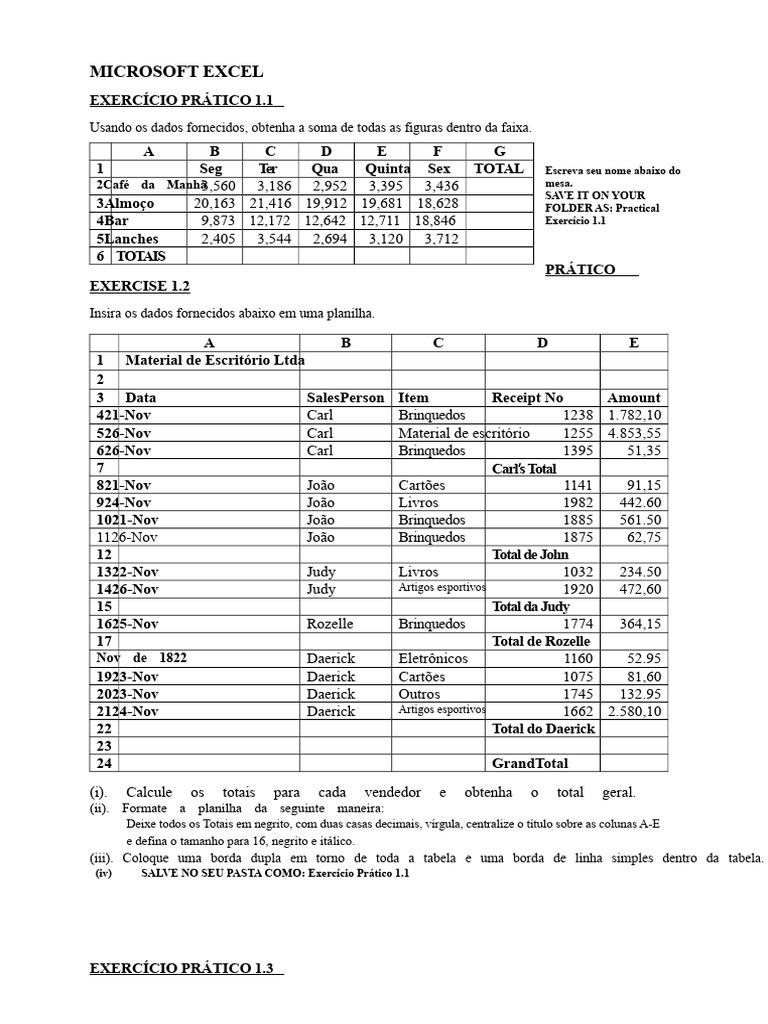 MICROSOFT EXCEL

EXERCÍCIO PRÁTICO 1.1

Usando os dados fornecidos, obtenha a soma de todas as figuras dentro da faixa.

| | A | B | C | D | E | F | G |
|---|---|---|---|---|---|---|---|
| 1 | | Seg | Ter | Qua | Quinta | Sex | TOTAL |
| 2 | Café da Manhã | 3,560 | 3,186 | 2,952 | 3,395 | 3,436 | |
| 3 | Almoço | 20,163 | 21,416 | 19,912 | 19,681 | 18,628 | |
| 4 | Bar | 9,873 | 12,172 | 12,642 | 12,711 | 18,846 | |
| 5 | Lanches | 2,405 | 3,544 | 2,694 | 3,120 | 3,712 | |
| 6 | TOTAIS | | | | | | |

Escreva seu nome abaixo do mesa. SAVE IT ON YOUR FOLDER AS: Practical Exercício 1.1

PRÁTICO

EXERCISE 1.2

Insira os dados fornecidos abaixo em uma planilha.

| | A | B | C | D | E |
|---|---|---|---|---|---|
| 1 | Material de Escritório Ltda | | | | |
| 2 | | | | | |
| 3 | Data | SalesPerson | Item | Receipt No | Amount |
| 4 | 21-Nov | Carl | Brinquedos | 1238 | 1.782,10 |
| 5 | 26-Nov | Carl | Material de escritório | 1255 | 4.853,55 |
| 6 | 26-Nov | Carl | Brinquedos | 1395 | 51,35 |
| 7 | | | | Carl's Total | |
| 8 | 21-Nov | João | Cartões | 1141 | 91,15 |
| 9 | 24-Nov | João | Livros | 1982 | 442.60 |
| 10 | 21-Nov | João | Brinquedos | 1885 | 561.50 |
| 11 | 26-Nov | João | Brinquedos | 1875 | 62,75 |
| 12 | | | | Total de John | |
| 13 | 22-Nov | Judy | Livros | 1032 | 234.50 |
| 14 | 26-Nov | Judy | Artigos esportivos | 1920 | 472,60 |
| 15 | | | | Total da Judy | |
| 16 | 25-Nov | Rozelle | Brinquedos | 1774 | 364,15 |
| 17 | | | | Total de Rozelle | |
| | Nov de 1822 | Daerick | Eletrônicos | 1160 | 52.95 |
| 19 | 23-Nov | Daerick | Cartões | 1075 | 81,60 |
| 20 | 23-Nov | Daerick | Outros | 1745 | 132.95 |
| 21 | 24-Nov | Daerick | Artigos esportivos | 1662 | 2.580,10 |
| 22 | | | | Total do Daerick | |
| 23 | | | | | |
| 24 | | | | GrandTotal | |

(i). Calcule os totais para cada vendedor e obtenha o total geral.
(ii). Formate a planilha da seguinte maneira:
Deixe todos os Totais em negrito, com duas casas decimais, vírgula, centralize o título sobre as colunas A-E e defina o tamanho para 16, negrito e itálico.
(iii). Coloque uma borda dupla em torno de toda a tabela e uma borda de linha simples dentro da tabela.
(iv) SALVE NO SEU PASTA COMO: Exercício Prático 1.1

EXERCÍCIO PRÁTICO 1.3